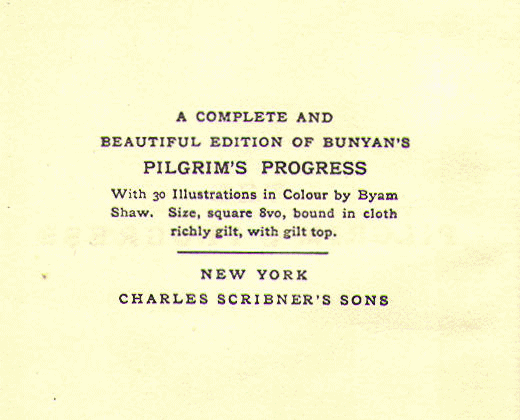 A COMPLETE AND
BEAUTIFUL EDITION OF BUNYAN'S
PILGRIM'S PROGRESS

With 30 Illustrations in Colour by Byam Shaw. Size, square 8vo, bound in cloth richly gilt, with gilt top.

NEW YORK
CHARLES SCRIBNER'S SONS